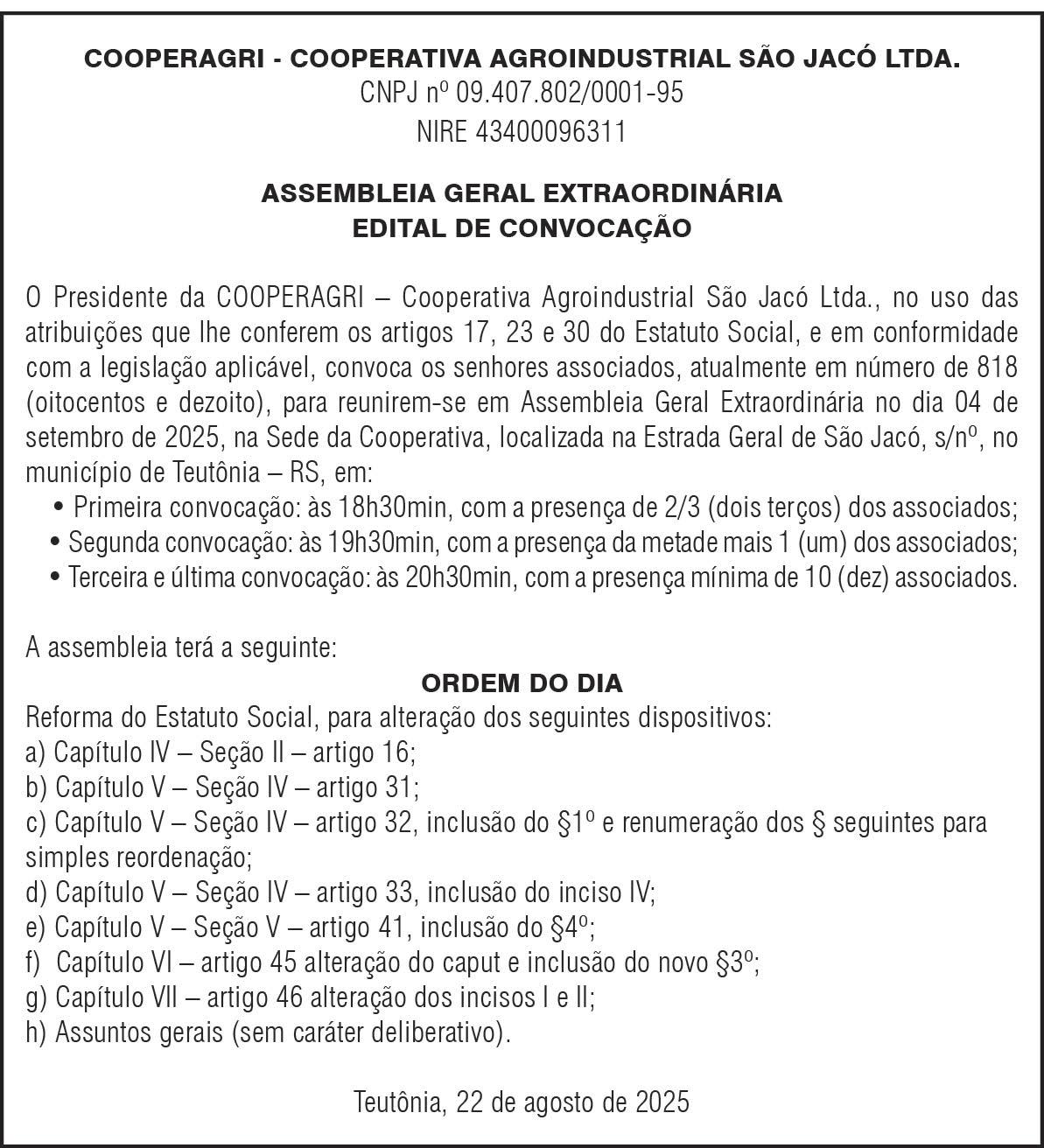 COOPERAGRI - COOPERATIVA AGROINDUSTRIAL SÃO JACÓ LTDA.
CNPJ nº 09.407.802/0001-95
NIRE 43400096311

ASSEMBLEIA GERAL EXTRAORDINÁRIA
EDITAL DE CONVOCAÇÃO

O Presidente da COOPERAGRI – Cooperativa Agroindustrial São Jacó Ltda., no uso das atribuições que lhe conferem os artigos 17, 23 e 30 do Estatuto Social, e em conformidade com a legislação aplicável, convoca os senhores associados, atualmente em número de 818 (oitocentos e dezoito), para reunirem-se em Assembleia Geral Extraordinária no dia 04 de setembro de 2025, na Sede da Cooperativa, localizada na Estrada Geral de São Jacó, s/nº, no município de Teutônia – RS, em:
• Primeira convocação: às 18h30min, com a presença de 2/3 (dois terços) dos associados;
• Segunda convocação: às 19h30min, com a presença da metade mais 1 (um) dos associados;
• Terceira e última convocação: às 20h30min, com a presença mínima de 10 (dez) associados.

A assembleia terá a seguinte:
ORDEM DO DIA
Reforma do Estatuto Social, para alteração dos seguintes dispositivos:
a) Capítulo IV – Seção II – artigo 16;
b) Capítulo V – Seção IV – artigo 31;
c) Capítulo V – Seção IV – artigo 32, inclusão do §1º e renumeração dos § seguintes para simples reordenação;
d) Capítulo V – Seção IV – artigo 33, inclusão do inciso IV;
e) Capítulo V – Seção V – artigo 41, inclusão do §4º;
f) Capítulo VI – artigo 45 alteração do caput e inclusão do novo §3º;
g) Capítulo VII – artigo 46 alteração dos incisos I e II;
h) Assuntos gerais (sem caráter deliberativo).

Teutônia, 22 de agosto de 2025